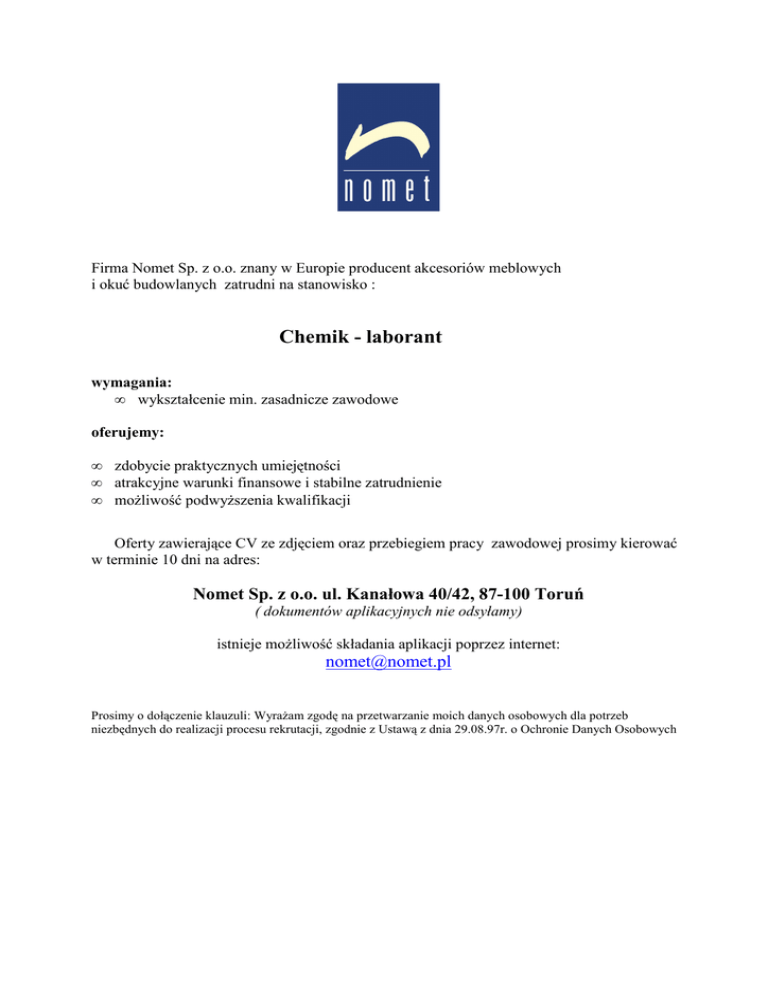 nomet

Firma Nomet Sp. z o.o. znany w Europie producent akcesoriów meblowych i okuć budowlanych zatrudni na stanowisko :

Chemik - laborant

wymagania:
∞ wykształcenie min. zasadnicze zawodowe

oferujemy:

∞ zdobycie praktycznych umiejętności
∞ atrakcyjne warunki finansowe i stabilne zatrudnienie
∞ możliwość podwyższenia kwalifikacji

Oferty zawierające CV ze zdjęciem oraz przebiegiem pracy zawodowej prosimy kierować w terminie 10 dni na adres:

Nomet Sp. z o.o. ul. Kanałowa 40/42, 87-100 Toruń
( dokumentów aplikacyjnych nie odsyłamy)

istnieje możliwość składania aplikacji poprzez internet:
nomet@nomet.pl

Prosimy o dołączenie klauzuli: Wyrażam zgodę na przetwarzanie moich danych osobowych dla potrzeb niezbędnych do realizacji procesu rekrutacji, zgodnie z Ustawą z dnia 29.08.97r. o Ochronie Danych Osobowych